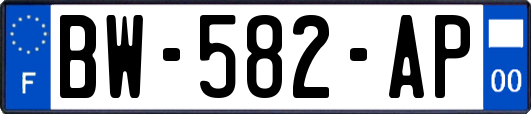 F
BW-582-AP
00